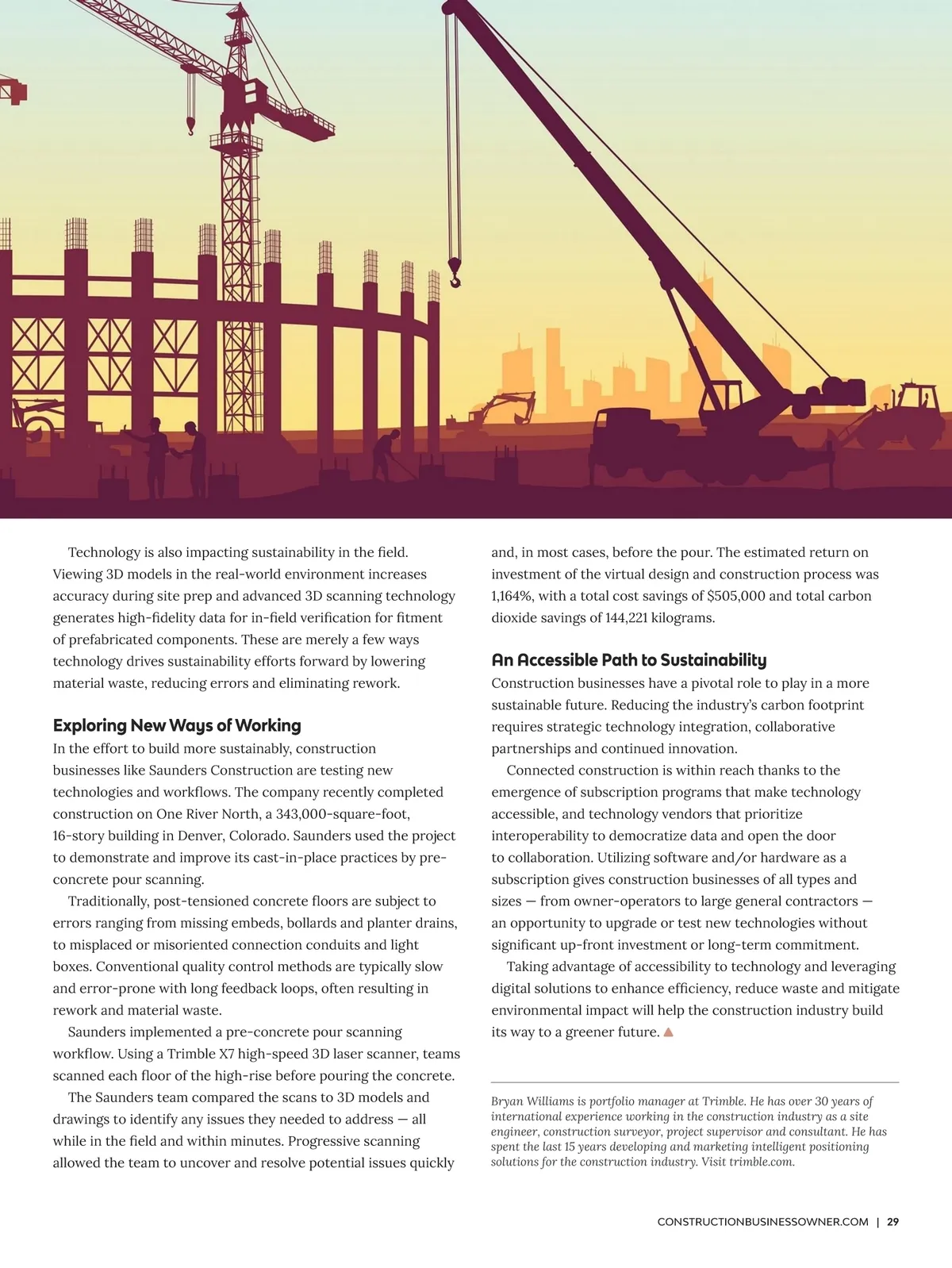 Technology is also impacting sustainability in the field. Viewing 3D models in the real-world environment increases accuracy during site prep and advanced 3D scanning technology generates high-fidelity data for in-field verification for fitment of prefabricated components. These are merely a few ways technology drives sustainability efforts forward by lowering material waste, reducing errors and eliminating rework.

Exploring New Ways of Working

In the effort to build more sustainably, construction businesses like Saunders Construction are testing new technologies and workflows. The company recently completed construction on One River North, a 343,000-square-foot, 16-story building in Denver, Colorado. Saunders used the project to demonstrate and improve its cast-in-place practices by pre-concrete pour scanning.

Traditionally, post-tensioned concrete floors are subject to errors ranging from missing embeds, bollards and planter drains, to misplaced or misoriented connection conduits and light boxes. Conventional quality control methods are typically slow and error-prone with long feedback loops, often resulting in rework and material waste.

Saunders implemented a pre-concrete pour scanning workflow. Using a Trimble X7 high-speed 3D laser scanner, teams scanned each floor of the high-rise before pouring the concrete.

The Saunders team compared the scans to 3D models and drawings to identify any issues they needed to address — all while in the field and within minutes. Progressive scanning allowed the team to uncover and resolve potential issues quickly and, in most cases, before the pour. The estimated return on investment of the virtual design and construction process was 1,164%, with a total cost savings of $505,000 and total carbon dioxide savings of 144,221 kilograms.

An Accessible Path to Sustainability

Construction businesses have a pivotal role to play in a more sustainable future. Reducing the industry's carbon footprint requires strategic technology integration, collaborative partnerships and continued innovation.

Connected construction is within reach thanks to the emergence of subscription programs that make technology accessible, and technology vendors that prioritize interoperability to democratize data and open the door to collaboration. Utilizing software and/or hardware as a subscription gives construction businesses of all types and sizes — from owner-operators to large general contractors — an opportunity to upgrade or test new technologies without significant up-front investment or long-term commitment.

Taking advantage of accessibility to technology and leveraging digital solutions to enhance efficiency, reduce waste and mitigate environmental impact will help the construction industry build its way to a greener future.

Bryan Williams is portfolio manager at Trimble. He has over 30 years of international experience working in the construction industry as a site engineer, construction surveyor, project supervisor and consultant. He has spent the last 15 years developing and marketing intelligent positioning solutions for the construction industry. Visit trimble.com.

CONSTRUCTIONBUSINESSOWNER.COM | 29